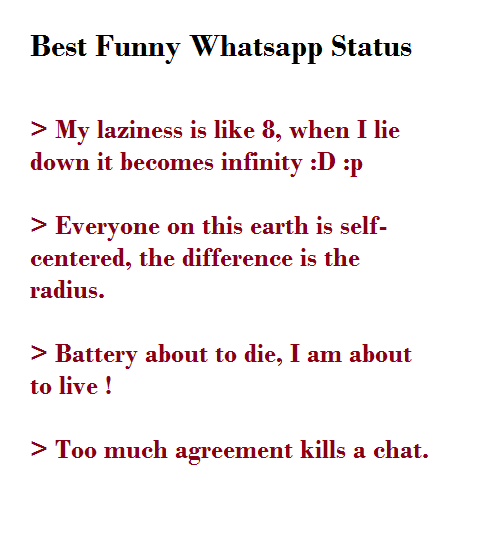 Best Funny Whatsapp Status

> My laziness is like 8, when I lie down it becomes infinity :D :p

> Everyone on this earth is self-centered, the difference is the radius.

> Battery about to die, I am about to live !

> Too much agreement kills a chat.